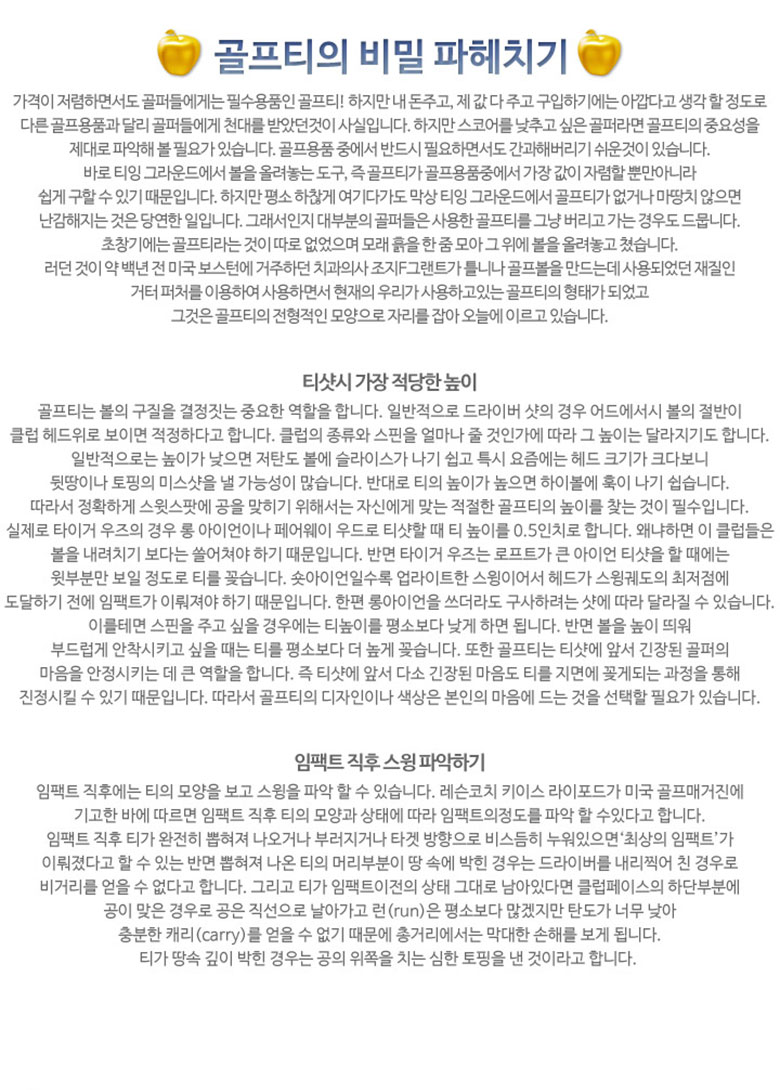 골프티의 비밀 파헤치기

가격이 저렴하면서도 골퍼들에게는 필수용품인 골프티! 하지만 내 돈주고, 제 값 다 주고 구입하기에는 아깝다고 생각 할 정도로 다른 골프용품과 달리 골퍼들에게 천대를 받았던것이 사실입니다. 하지만 스코어를 낮추고 싶은 골퍼라면 골프티의 중요성을 제대로 파악해 볼 필요가 있습니다. 골프용품 중에서 반드시 필요하면서도 간과해버리기 쉬운것이 있습니다. 바로 티잉 그라운드에서 볼을 올려놓는 도구, 즉 골프티가 골프용품중에서 가장 값이 자렴할 뿐만아니라 쉽게 구할 수 있기 때문입니다. 하지만 평소 하찮게 여기다가도 막상 티잉 그라운드에서 골프티가 없거나 마땅치 않으면 난감해지는 것은 당연한 일입니다. 그래서인지 대부분의 골퍼들은 사용한 골프티를 그냥 버리고 가는 경우도 드뭅니다. 초창기에는 골프티라는 것이 따로 없었으며 모래 흙을 한 줌 모아 그 위에 볼을 올려놓고 쳤습니다. 러던 것이 약 백년 전 미국 보스턴에 거주하던 치과의사 조지F그랜트가 틀니나 골프볼을 만드는데 사용되었던 재질인 거터 퍼처를 이용하여 사용하면서 현재의 우리가 사용하고있는 골프티의 형태가 되었고 그것은 골프티의 전형적인 모양으로 자리를 잡아 오늘에 이르고 있습니다.

티샷시 가장 적당한 높이

골프티는 볼의 구질을 결정짓는 중요한 역할을 합니다. 일반적으로 드라이버 샷의 경우 어드에서시 볼의 절반이 클럽 헤드위로 보이면 적정하다고 합니다. 클럽의 종류와 스핀을 얼마나 줄 것인가에 따라 그 높이는 달라지기도 합니다. 일반적으로는 높이가 낮으면 저탄도 볼에 슬라이스가 나기 쉽고 특시 요즘에는 헤드 크기가 크다보니 뒷땅이나 토핑의 미스샷을 낼 가능성이 많습니다. 반대로 티의 높이가 높으면 하이볼에 훅이 나기 쉽습니다. 따라서 정확하게 스윗스팟에 공을 맞히기 위해서는 자신에게 맞는 적절한 골프티의 높이를 찾는 것이 필수입니다. 실제로 타이거 우즈의 경우 롱 아이언이나 페어웨이 우드로 티샷할 때 티 높이를 0.5인치로 합니다. 왜냐하면 이 클럽들은 볼을 내려치기 보다는 쓸어쳐야 하기 때문입니다. 반면 타이거 우즈는 로프트가 큰 아이언 티샷을 할 때에는 윗부분만 보일 정도로 티를 꽂습니다. 숏아이언일수록 업라이트한 스윙이어서 헤드가 스윙궤도의 최저점에 도달하기 전에 임팩트가 이뤄져야 하기 때문입니다. 한편 롱아이언을 쓰더라도 구사하려는 샷에 따라 달라질 수 있습니다. 이를테면 스핀을 주고 싶을 경우에는 티높이를 평소보다 낮게 하면 됩니다. 반면 볼을 높이 띄워 부드럽게 안착시키고 싶을 때는 티를 평소보다 더 높게 꽂습니다. 또한 골프티는 티샷에 앞서 긴장된 골퍼의 마음을 안정시키는 데 큰 역할을 합니다. 즉 티샷에 앞서 다소 긴장된 마음도 티를 지면에 꽂게되는 과정을 통해 진정시킬 수 있기 때문입니다. 따라서 골프티의 디자인이나 색상은 본인의 마음에 드는 것을 선택할 필요가 있습니다.

임팩트 직후 스윙 파악하기

임팩트 직후에는 티의 모양을 보고 스윙을 파악 할 수 있습니다. 레슨코치 키이스 라이포드가 미국 골프매거진에 기고한 바에 따르면 임팩트 직후 티의 모양과 상태에 따라 임팩트의정도를 파악 할 수있다고 합니다. 임팩트 직후 티가 완전히 뽑혀져 나오거나 부러지거나 타겟 방향으로 비스듬히 누워있으면'최상의 임팩트'가 이뤄졌다고 할 수 있는 반면 뽑혀져 나온 티의 머리부분이 땅 속에 박힌 경우는 드라이버를 내리찍어 친 경우로 비거리를 얻을 수 없다고 합니다. 그리고 티가 임팩트이전의 상태 그대로 남아있다면 클럽페이스의 하단부분에 공이 맞은 경우로 공은 직선으로 날아가고 런(run)은 평소보다 많겠지만 탄도가 너무 낮아 충분한 캐리(carry)를 얻을 수 없기 때문에 총거리에서는 막대한 손해를 보게 됩니다. 티가 땅속 깊이 박힌 경우는 공의 위쪽을 치는 심한 토핑을 낸 것이라고 합니다.